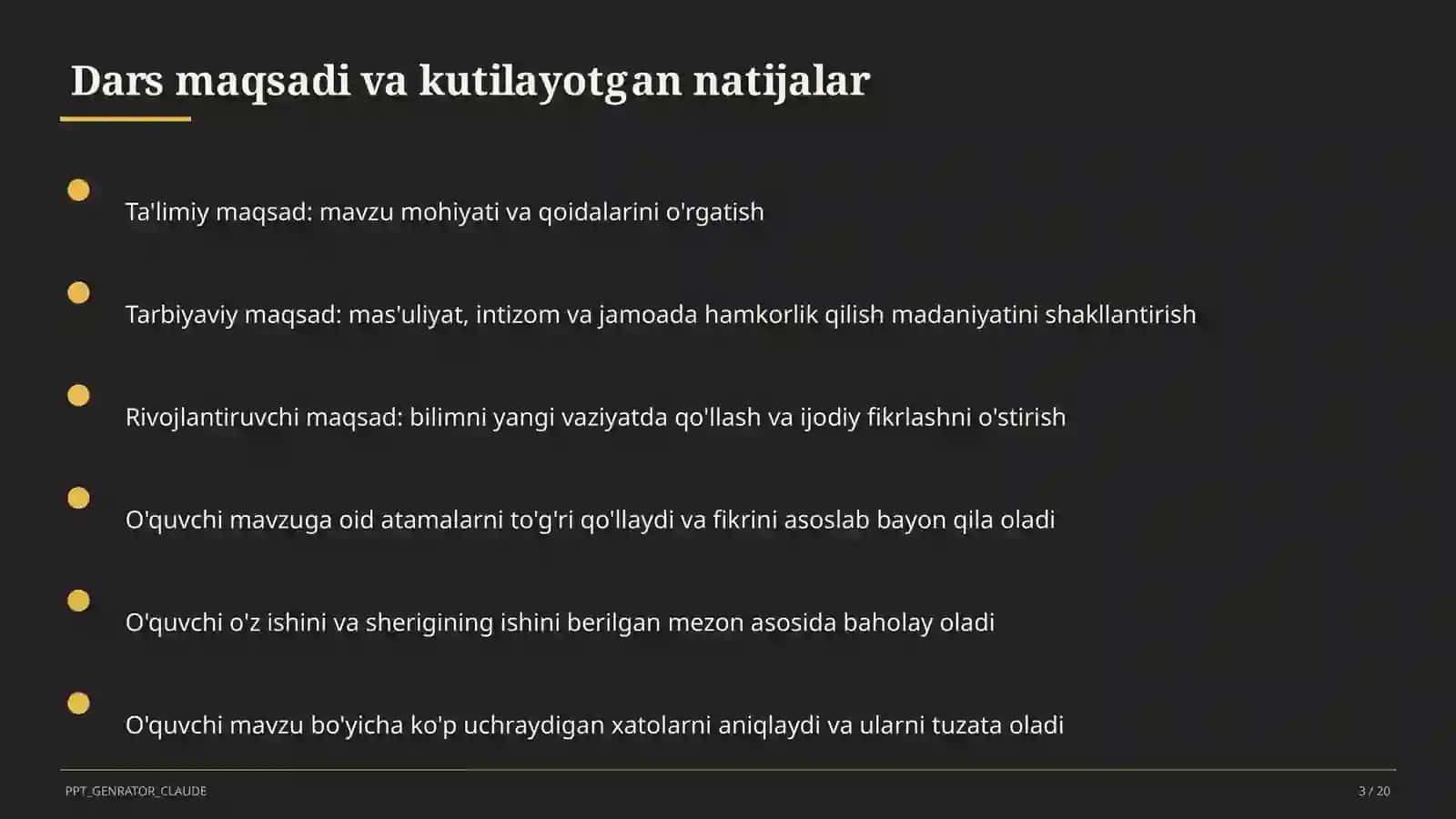 Dars maqsadi va kutilayotgan natijalar

Ta'limiy maqsad: mavzu mohiyati va qoidalarini o'rgatish

Tarbiyaviy maqsad: mas'uliyat, intizom va jamoada hamkorlik qilish madaniyatini shakllantirish

Rivojlantiruvchi maqsad: bilimni yangi vaziyatda qo'llash va ijodiy fikrlashni o'stirish

O'quvchi mavzuga oid atamalarni to'g'ri qo'llaydi va fikrini asoslab bayon qila oladi

O'quvchi o'z ishini va sherigining ishini berilgan mezon asosida baholay oladi

O'quvchi mavzu bo'yicha ko'p uchraydigan xatolarni aniqlaydi va ularni tuzata oladi

PPT_GENRATOR_CLAUDE

3 / 20